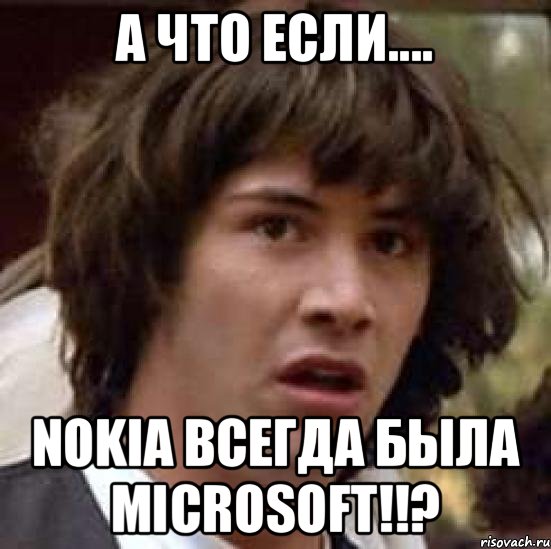 А ЧТО ЕСЛИ....

NOKIA ВСЕГДА БЫЛА MICROSOFT!!?

risovach.ru